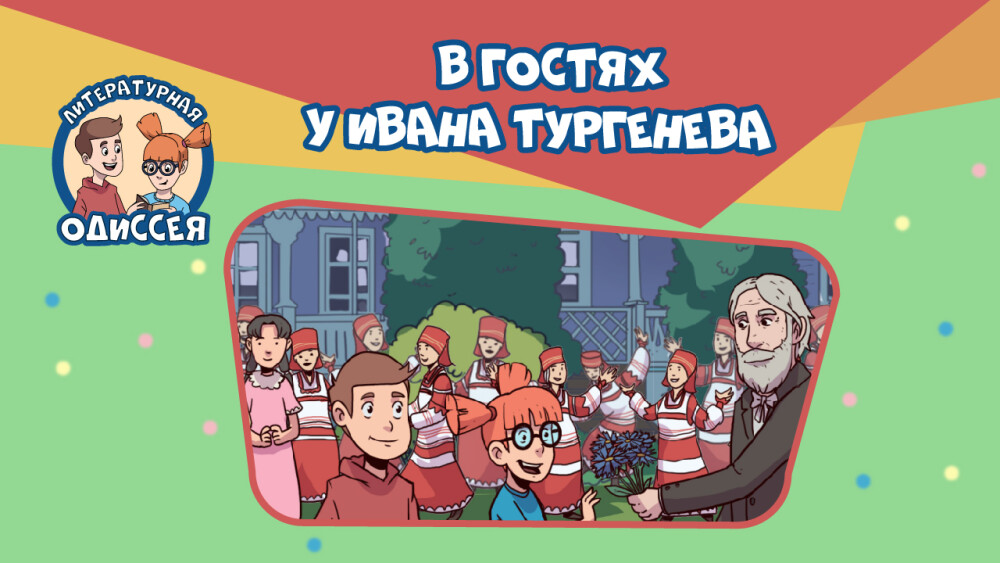 ЛИТЕРАТУРНАЯ
ОДИССЕЯ

В ГОСТЯХ
У ИВАНА ТУРГЕНЕВА